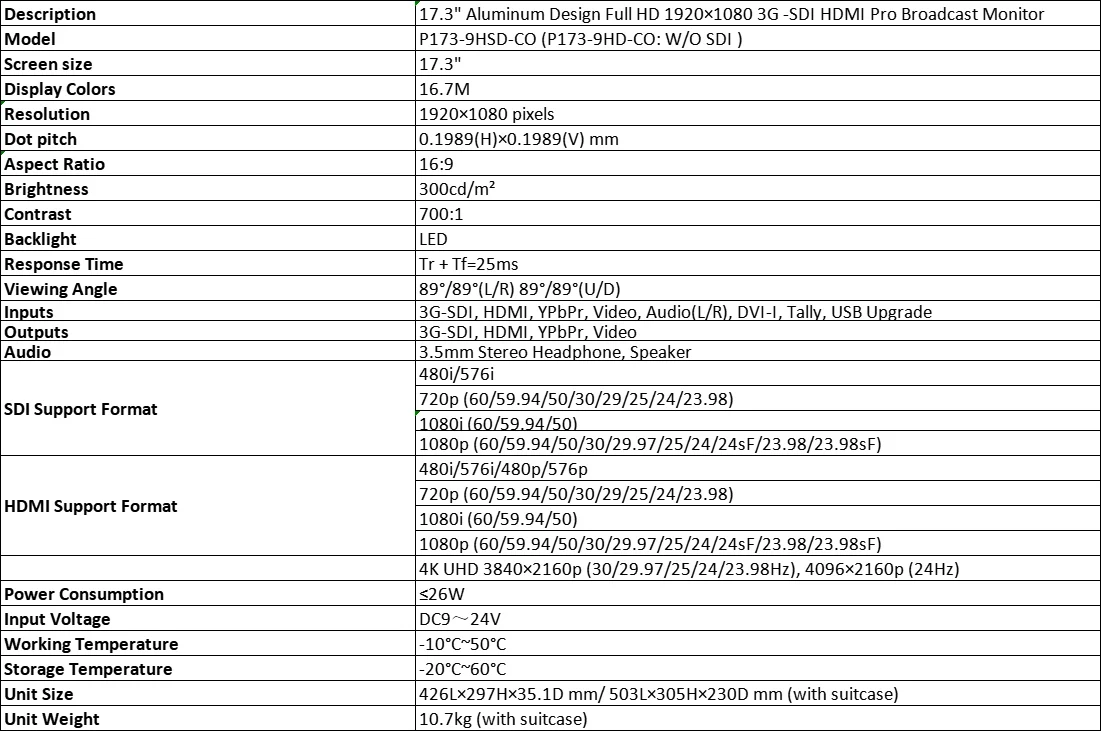 | | |
|---|---|
| **Description** | 17.3" Aluminum Design Full HD 1920×1080 3G -SDI HDMI Pro Broadcast Monitor |
| **Model** | P173-9HSD-CO (P173-9HD-CO: W/O SDI ) |
| **Screen size** | 17.3" |
| **Display Colors** | 16.7M |
| **Resolution** | 1920×1080 pixels |
| **Dot pitch** | 0.1989(H)×0.1989(V) mm |
| **Aspect Ratio** | 16:9 |
| **Brightness** | 300cd/m² |
| **Contrast** | 700:1 |
| **Backlight** | LED |
| **Response Time** | Tr + Tf=25ms |
| **Viewing Angle** | 89°/89°(L/R) 89°/89°(U/D) |
| **Inputs** | 3G-SDI, HDMI, YPbPr, Video, Audio(L/R), DVI-I, Tally, USB Upgrade |
| **Outputs** | 3G-SDI, HDMI, YPbPr, Video |
| **Audio** | 3.5mm Stereo Headphone, Speaker |
| **SDI Support Format** | 480i/576i |
| | 720p (60/59.94/50/30/29/25/24/23.98) |
| | 1080i (60/59.94/50) |
| | 1080p (60/59.94/50/30/29.97/25/24/24sF/23.98/23.98sF) |
| **HDMI Support Format** | 480i/576i/480p/576p |
| | 720p (60/59.94/50/30/29/25/24/23.98) |
| | 1080i (60/59.94/50) |
| | 1080p (60/59.94/50/30/29.97/25/24/24sF/23.98/23.98sF) |
| | 4K UHD 3840×2160p (30/29.97/25/24/23.98Hz), 4096×2160p (24Hz) |
| **Power Consumption** | ≤26W |
| **Input Voltage** | DC9～24V |
| **Working Temperature** | -10°C~50°C |
| **Storage Temperature** | -20°C~60°C |
| **Unit Size** | 426L×297H×35.1D mm/ 503L×305H×230D mm (with suitcase) |
| **Unit Weight** | 10.7kg (with suitcase) |